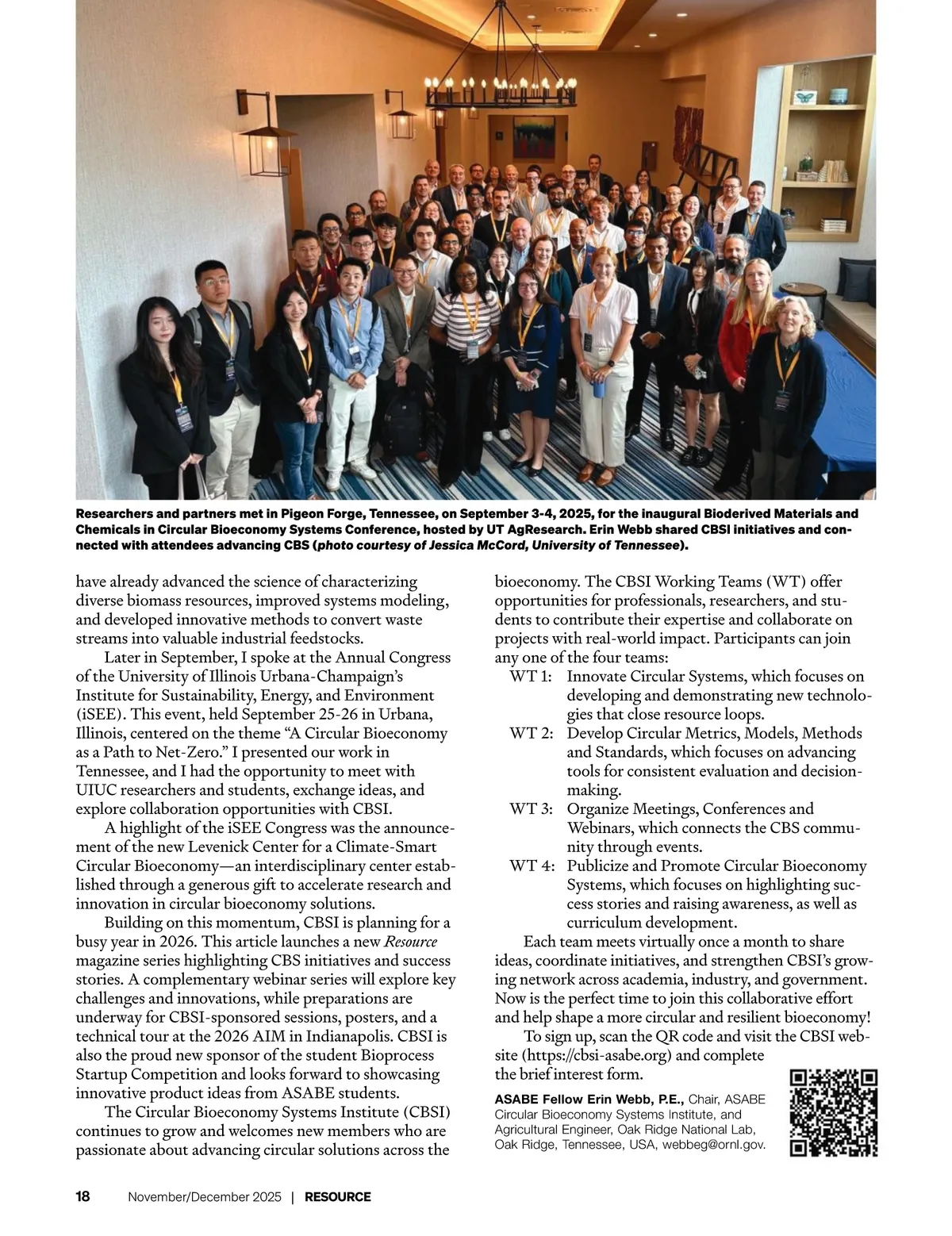 Researchers and partners met in Pigeon Forge, Tennessee, on September 3-4, 2025, for the inaugural Bioderived Materials and Chemicals in Circular Bioeconomy Systems Conference, hosted by UT AgResearch. Erin Webb shared CBSI initiatives and connected with attendees advancing CBS (photo courtesy of Jessica McCord, University of Tennessee).

have already advanced the science of characterizing diverse biomass resources, improved systems modeling, and developed innovative methods to convert waste streams into valuable industrial feedstocks.

Later in September, I spoke at the Annual Congress of the University of Illinois Urbana-Champaign's Institute for Sustainability, Energy, and Environment (iSEE). This event, held September 25-26 in Urbana, Illinois, centered on the theme "A Circular Bioeconomy as a Path to Net-Zero." I presented our work in Tennessee, and I had the opportunity to meet with UIUC researchers and students, exchange ideas, and explore collaboration opportunities with CBSI.

A highlight of the iSEE Congress was the announcement of the new Levenick Center for a Climate-Smart Circular Bioeconomy—an interdisciplinary center established through a generous gift to accelerate research and innovation in circular bioeconomy solutions.

Building on this momentum, CBSI is planning for a busy year in 2026. This article launches a new Resource magazine series highlighting CBS initiatives and success stories. A complementary webinar series will explore key challenges and innovations, while preparations are underway for CBSI-sponsored sessions, posters, and a technical tour at the 2026 AIM in Indianapolis. CBSI is also the proud new sponsor of the student Bioprocess Startup Competition and looks forward to showcasing innovative product ideas from ASABE students.

The Circular Bioeconomy Systems Institute (CBSI) continues to grow and welcomes new members who are passionate about advancing circular solutions across the bioeconomy. The CBSI Working Teams (WT) offer opportunities for professionals, researchers, and students to contribute their expertise and collaborate on projects with real-world impact. Participants can join any one of the four teams:

WT 1: Innovate Circular Systems, which focuses on developing and demonstrating new technologies that close resource loops.

WT 2: Develop Circular Metrics, Models, Methods and Standards, which focuses on advancing tools for consistent evaluation and decision-making.

WT 3: Organize Meetings, Conferences and Webinars, which connects the CBS community through events.

WT 4: Publicize and Promote Circular Bioeconomy Systems, which focuses on highlighting success stories and raising awareness, as well as curriculum development.

Each team meets virtually once a month to share ideas, coordinate initiatives, and strengthen CBSI's growing network across academia, industry, and government. Now is the perfect time to join this collaborative effort and help shape a more circular and resilient bioeconomy!

To sign up, scan the QR code and visit the CBSI website (https://cbsi-asabe.org) and complete the brief interest form.

ASABE Fellow Erin Webb, P.E., Chair, ASABE Circular Bioeconomy Systems Institute, and Agricultural Engineer, Oak Ridge National Lab, Oak Ridge, Tennessee, USA, webbeg@ornl.gov.

18 November/December 2025 | RESOURCE